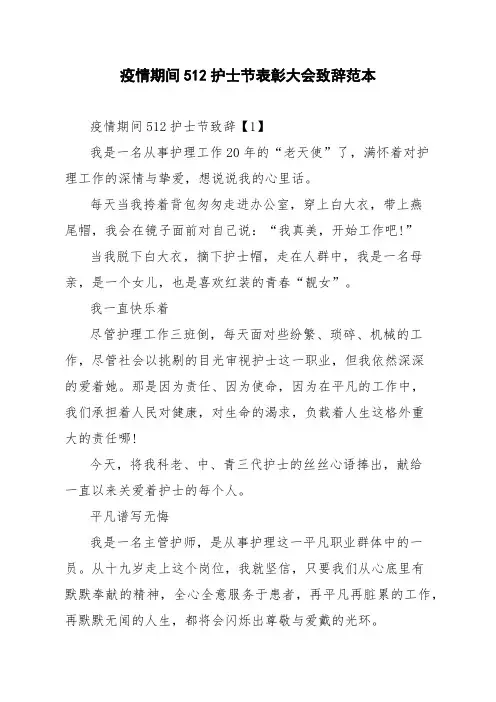 疫情期间512护士节表彰大会致辞范本

疫情期间512护士节致辞【1】

我是一名从事护理工作20年的“老天使”了，满怀着对护理工作的深情与挚爱，想说说我的心里话。

每天当我挎着背包匆匆走进办公室，穿上白大衣，带上燕尾帽，我会在镜子面前对自己说：“我真美，开始工作吧!”

当我脱下白大衣，摘下护士帽，走在人群中，我是一名母亲，是一个女儿，也是喜欢红装的青春“靓女”。

我一直快乐着

尽管护理工作三班倒，每天面对些纷繁、琐碎、机械的工作，尽管社会以挑剔的目光审视护士这一职业，但我依然深深的爱着她。那是因为责任、因为使命，因为在平凡的工作中，我们承担着人民对健康，对生命的渴求，负载着人生这格外重大的责任哪!

今天，将我科老、中、青三代护士的丝丝心语捧出，献给一直以来关爱着护士的每个人。

平凡谱写无悔

我是一名主管护师，是从事护理这一平凡职业群体中的一员。从十九岁走上这个岗位，我就坚信，只要我们从心底里有默默奉献的精神，全心全意服务于患者，再平凡再脏累的工作，再默默无闻的人生，都将会闪烁出尊敬与爱戴的光环。